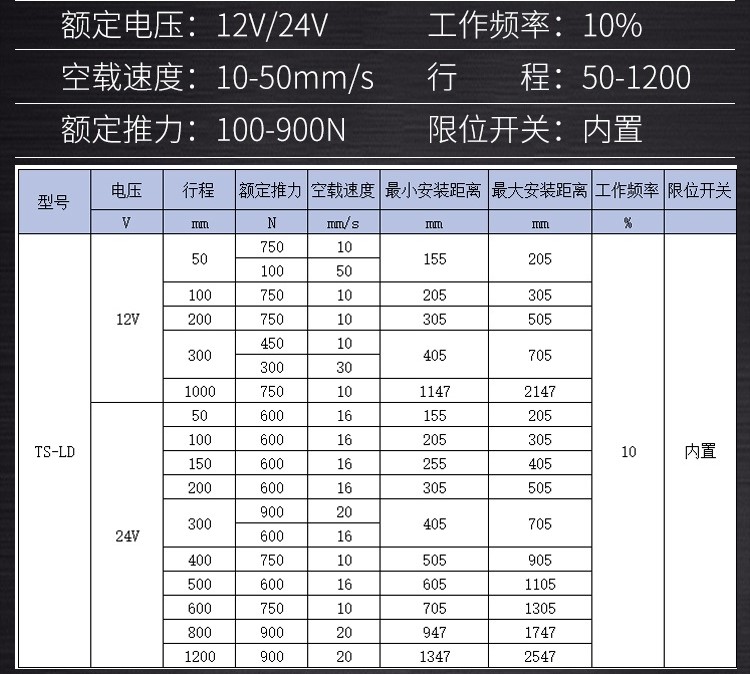 额定电压：12V/24V　　工作频率：10%

空载速度：10-50mm/s　　行　　程：50-1200

额定推力：100-900N　　限位开关：内置

| 型号 | 电压 | 行程 | 额定推力 | 空载速度 | 最小安装距离 | 最大安装距离 | 工作频率 | 限位开关 |
|---|---|---|---|---|---|---|---|---|
| | V | mm | N | mm/s | mm | mm | % | |
| TS-LD | 12V | 50 | 750 | 10 | 155 | 205 | 10 | 内置 |
| | | | 100 | 50 | | | | |
| | | 100 | 750 | 10 | 205 | 305 | | |
| | | 200 | 750 | 10 | 305 | 505 | | |
| | | 300 | 450 | 10 | 405 | 705 | | |
| | | | 300 | 30 | | | | |
| | | 1000 | 750 | 10 | 1147 | 2147 | | |
| | 24V | 50 | 600 | 16 | 155 | 205 | | |
| | | 100 | 600 | 16 | 205 | 305 | | |
| | | 150 | 600 | 16 | 255 | 405 | | |
| | | 200 | 600 | 16 | 305 | 505 | | |
| | | 300 | 900 | 20 | 405 | 705 | | |
| | | | 600 | 16 | | | | |
| | | 400 | 750 | 10 | 505 | 905 | | |
| | | 500 | 600 | 16 | 605 | 1105 | | |
| | | 600 | 750 | 10 | 705 | 1305 | | |
| | | 800 | 900 | 20 | 947 | 1747 | | |
| | | 1200 | 900 | 20 | 1347 | 2547 | | |